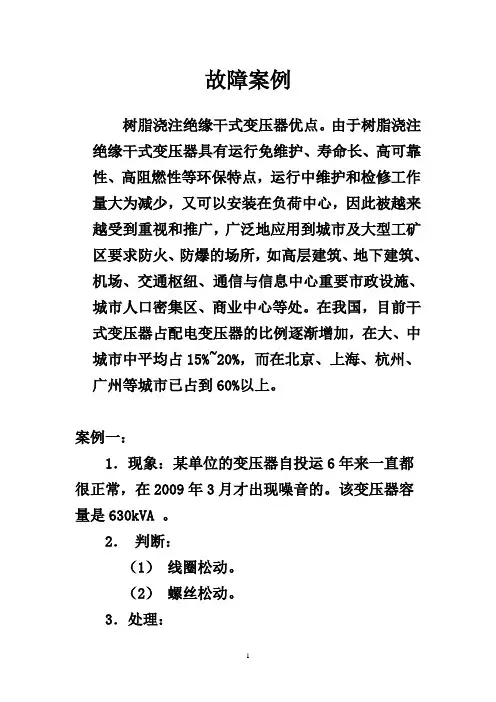 故障案例

树脂浇注绝缘干式变压器优点。由于树脂浇注绝缘干式变压器具有运行免维护、寿命长、高可靠性、高阻燃性等环保特点，运行中维护和检修工作量大为减少，又可以安装在负荷中心，因此被越来越受到重视和推广，广泛地应用到城市及大型工矿区要求防火、防爆的场所，如高层建筑、地下建筑、机场、交通枢纽、通信与信息中心重要市政设施、城市人口密集区、商业中心等处。在我国，目前干式变压器占配电变压器的比例逐渐增加，在大、中城市中平均占 15%~20%，而在北京、上海、杭州、广州等城市已占到 60%以上。

案例一：

1．现象：某单位的变压器自投运 6 年来一直都很正常，在 2009 年 3 月才出现噪音的。该变压器容量是 630kVA 。

2． 判断：

（1） 线圈松动。

（2） 螺丝松动。

3．处理：

1